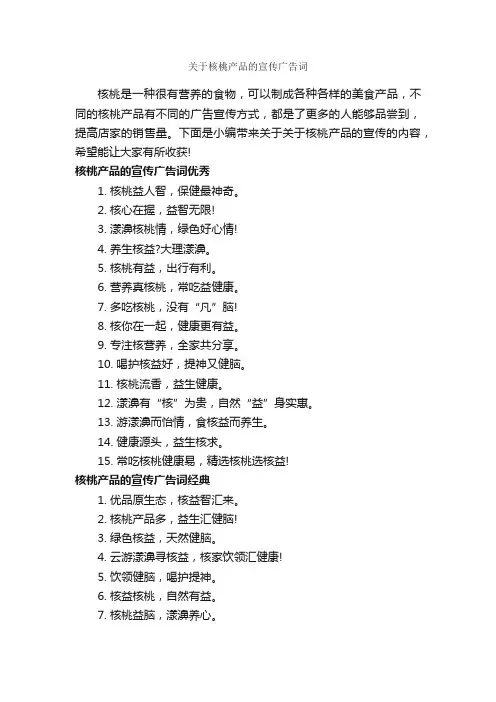 关于核桃产品的宣传广告词

核桃是一种很有营养的食物，可以制成各种各样的美食产品，不同的核桃产品有不同的广告宣传方式，都是了更多的人能够品尝到，提高店家的销售量。下面是小编带来关于关于核桃产品的宣传的内容，希望能让大家有所收获!

核桃产品的宣传广告词优秀

1. 核桃益人智，保健最神奇。
2. 核心在握，益智无限!
3. 漾濞核桃情，绿色好心情!
4. 养生核益?大理漾濞。
5. 核桃有益，出行有利。
6. 营养真核桃，常吃益健康。
7. 多吃核桃，没有“凡”脑!
8. 核你在一起，健康更有益。
9. 专注核营养，全家共分享。
10. 喝护核益好，提神又健脑。
11. 核桃流香，益生健康。
12. 漾濞有“核”为贵，自然“益”身实惠。
13. 游漾濞而怡情，食核益而养生。
14. 健康源头，益生核求。
15. 常吃核桃健康易，精选核桃选核益!

核桃产品的宣传广告词经典

1. 优品原生态，核益智汇来。
2. 核桃产品多，益生汇健脑!
3. 绿色核益，天然健脑。
4. 云游漾濞寻核益，核家饮领汇健康!
5. 饮领健脑，喝护提神。
6. 核益核桃，自然有益。
7. 核桃益脑，漾濞养心。